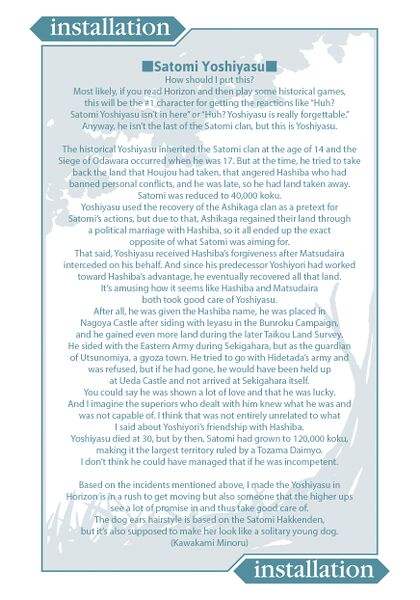 installation

■Satomi Yoshiyasu■
How should I put this?
Most likely, if you read Horizon and then play some historical games, this will be the #1 character for getting the reactions like "Huh? Satomi Yoshiyasu isn't in here" or "Huh? Yoshiyasu is really forgettable." Anyway, he isn't the last of the Satomi clan, but this is Yoshiyasu.

The historical Yoshiyasu inherited the Satomi clan at the age of 14 and the Siege of Odawara occurred when he was 17. But at the time, he tried to take back the land that Houjou had taken, that angered Hashiba who had banned personal conflicts, and he was late, so he had land taken away. Satomi was reduced to 40,000 koku.
Yoshiyasu used the recovery of the Ashikaga clan as a pretext for Satomi's actions, but due to that, Ashikaga regained their land through a political marriage with Hashiba, so it all ended up the exact opposite of what Satomi was aiming for.
That said, Yoshiyasu received Hashiba's forgiveness after Matsudaira interceded on his behalf. And since his predecessor Yoshiyori had worked toward Hashiba's advantage, he eventually recovered all that land.
It's amusing how it seems like Hashiba and Matsudaira both took good care of Yoshiyasu.
After all, he was given the Hashiba name, he was placed in Nagoya Castle after siding with Ieyasu in the Bunroku Campaign, and he gained even more land during the later Taikou Land Survey. He sided with the Eastern Army during Sekigahara, but as the guardian of Utsunomiya, a gyoza town. He tried to go with Hidetada's army and was refused, but if he had gone, he would have been held up at Ueda Castle and not arrived at Sekigahara itself.
You could say he was shown a lot of love and that he was lucky. And I imagine the superiors who dealt with him knew what he was and was not capable of. I think that was not entirely unrelated to what I said about Yoshiyori's friendship with Hashiba.
Yoshiyasu died at 30, but by then, Satomi had grown to 120,000 koku, making it the largest territory ruled by a Tozama Daimyo.
I don't think he could have managed that if he was incompetent.

Based on the incidents mentioned above, I made the Yoshiyasu in Horizon is in a rush to get moving but also someone that the higher ups see a lot of promise in and thus take good care of.
The dog ears hairstyle is based on the Satomi Hakkenden, but it's also supposed to make her look like a solitary young dog.
(Kawakami Minoru)

installation